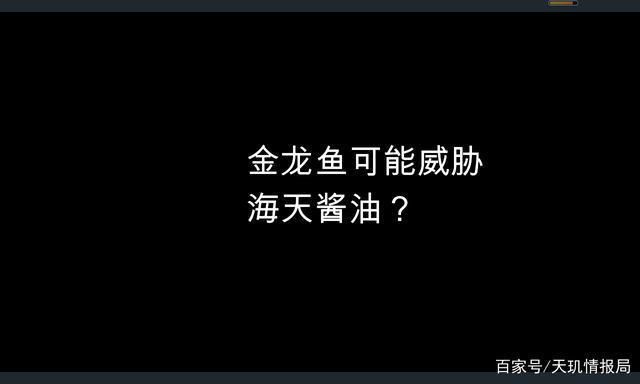 金龙鱼可能威胁
海天酱油？

百家号/天玑情报局